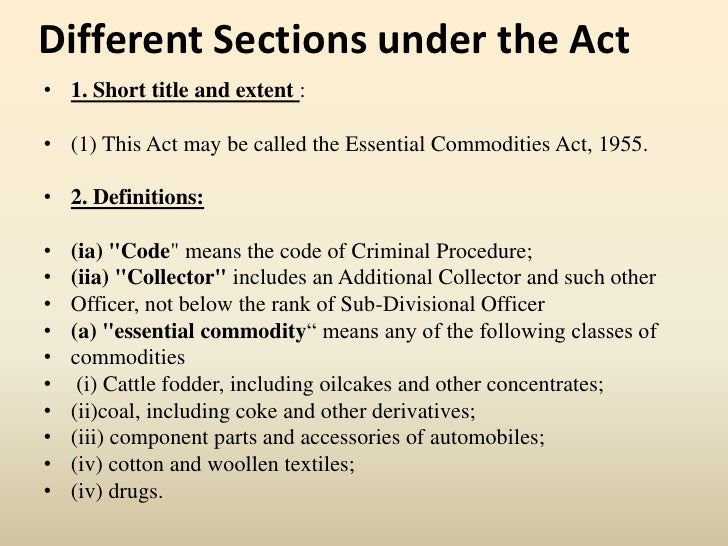 Different Sections under the Act

• 1. Short title and extent :

• (1) This Act may be called the Essential Commodities Act, 1955.

• 2. Definitions:

• (ia) "Code" means the code of Criminal Procedure;
• (iia) "Collector" includes an Additional Collector and such other
• Officer, not below the rank of Sub-Divisional Officer
• (a) "essential commodity“ means any of the following classes of
• commodities
• (i) Cattle fodder, including oilcakes and other concentrates;
• (ii)coal, including coke and other derivatives;
• (iii) component parts and accessories of automobiles;
• (iv) cotton and woollen textiles;
• (iv) drugs.